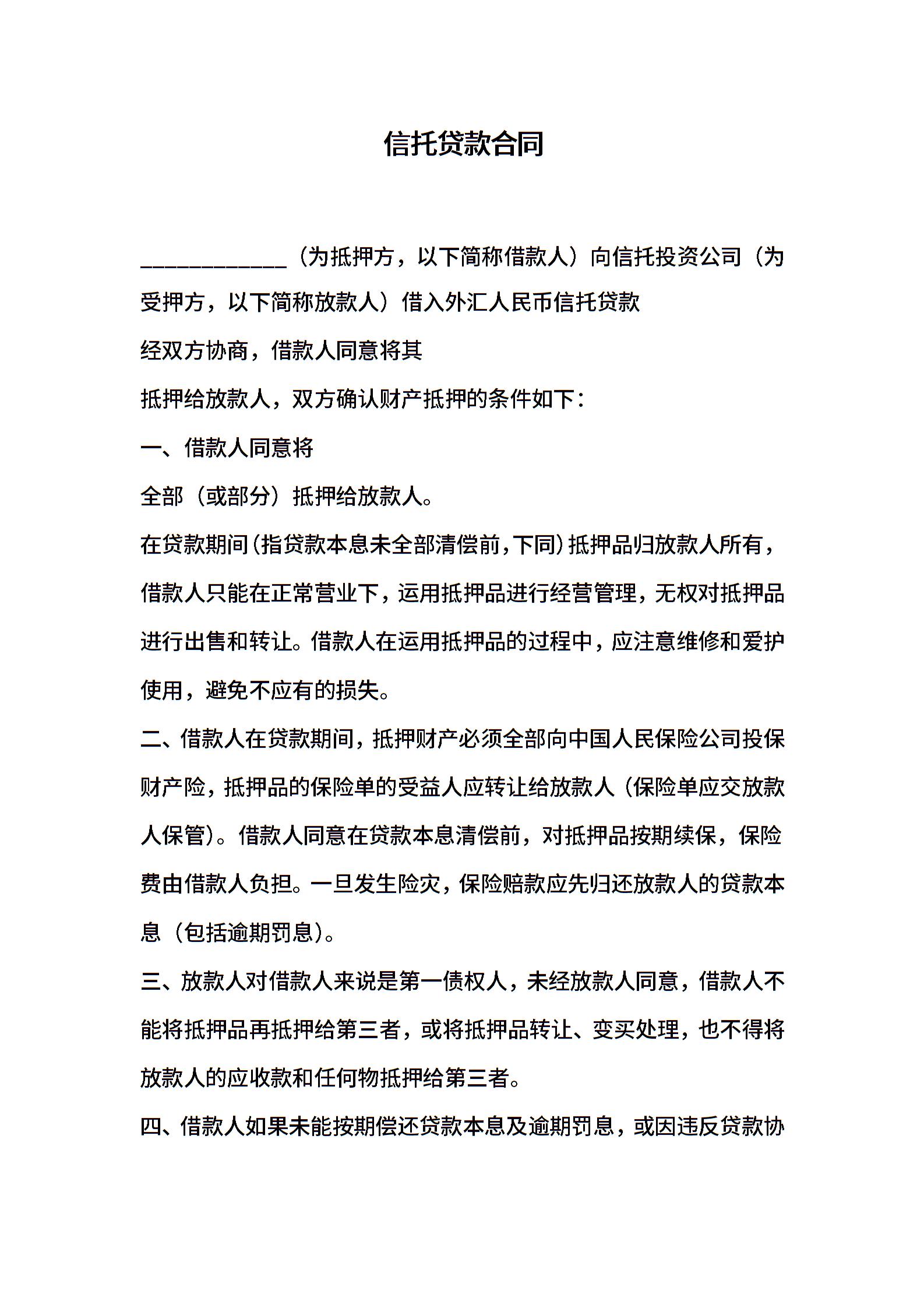 信托贷款合同

____________（为抵押方，以下简称借款人）向信托投资公司（为受押方，以下简称放款人）借入外汇人民币信托贷款

经双方协商，借款人同意将其

抵押给放款人，双方确认财产抵押的条件如下：

一、借款人同意将

全部（或部分）抵押给放款人。

在贷款期间(指贷款本息未全部清偿前,下同)抵押品归放款人所有，借款人只能在正常营业下，运用抵押品进行经营管理，无权对抵押品进行出售和转让。借款人在运用抵押品的过程中，应注意维修和爱护使用，避免不应有的损失。

二、借款人在贷款期间，抵押财产必须全部向中国人民保险公司投保财产险，抵押品的保险单的受益人应转让给放款人（保险单应交放款人保管）。借款人同意在贷款本息清偿前，对抵押品按期续保，保险费由借款人负担。一旦发生险灾，保险赔款应先归还放款人的贷款本息（包括逾期罚息）。

三、放款人对借款人来说是第一债权人，未经放款人同意，借款人不能将抵押品再抵押给第三者，或将抵押品转让、变买处理，也不得将放款人的应收款和任何物抵押给第三者。

四、借款人如果未能按期偿还贷款本息及逾期罚息，或因违反贷款协